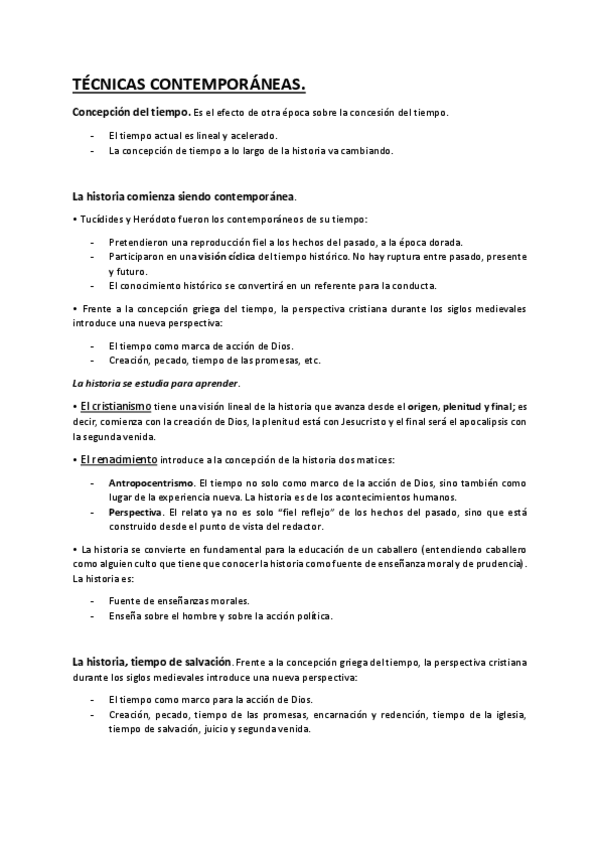 TÉCNICAS CONTEMPORÁNEAS.

Concepción del tiempo. Es el efecto de otra época sobre la concesión del tiempo.

- El tiempo actual es lineal y acelerado.
- La concepción de tiempo a lo largo de la historia va cambiando.

La historia comienza siendo contemporánea.

• Tucídides y Heródoto fueron los contemporáneos de su tiempo:

- Pretendieron una reproducción fiel a los hechos del pasado, a la época dorada.
- Participaron en una visión cíclica del tiempo histórico. No hay ruptura entre pasado, presente y futuro.
- El conocimiento histórico se convertirá en un referente para la conducta.

• Frente a la concepción griega del tiempo, la perspectiva cristiana durante los siglos medievales introduce una nueva perspectiva:

- El tiempo como marca de acción de Dios.
- Creación, pecado, tiempo de las promesas, etc.

La historia se estudia para aprender.

• El cristianismo tiene una visión lineal de la historia que avanza desde el origen, plenitud y final; es decir, comienza con la creación de Dios, la plenitud está con Jesucristo y el final será el apocalipsis con la segunda venida.

• El renacimiento introduce a la concepción de la historia dos matices:

- Antropocentrismo. El tiempo no solo como marco de la acción de Dios, sino también como lugar de la experiencia nueva. La historia es de los acontecimientos humanos.
- Perspectiva. El relato ya no es solo "fiel reflejo" de los hechos del pasado, sino que está construido desde el punto de vista del redactor.

• La historia se convierte en fundamental para la educación de un caballero (entendiendo caballero como alguien culto que tiene que conocer la historia como fuente de enseñanza moral y de prudencia). La historia es:

- Fuente de enseñanzas morales.
- Enseña sobre el hombre y sobre la acción política.

La historia, tiempo de salvación. Frente a la concepción griega del tiempo, la perspectiva cristiana durante los siglos medievales introduce una nueva perspectiva:

- El tiempo como marco para la acción de Dios.
- Creación, pecado, tiempo de las promesas, encarnación y redención, tiempo de la iglesia, tiempo de salvación, juicio y segunda venida.